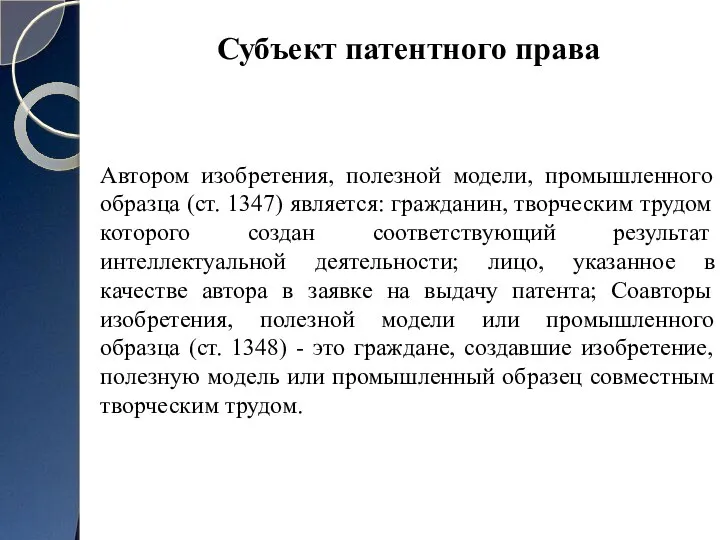 Субъект патентного права

Автором изобретения, полезной модели, промышленного образца (ст. 1347) является: гражданин, творческим трудом которого создан соответствующий результат интеллектуальной деятельности; лицо, указанное в качестве автора в заявке на выдачу патента; Соавторы изобретения, полезной модели или промышленного образца (ст. 1348) - это граждане, создавшие изобретение, полезную модель или промышленный образец совместным творческим трудом.